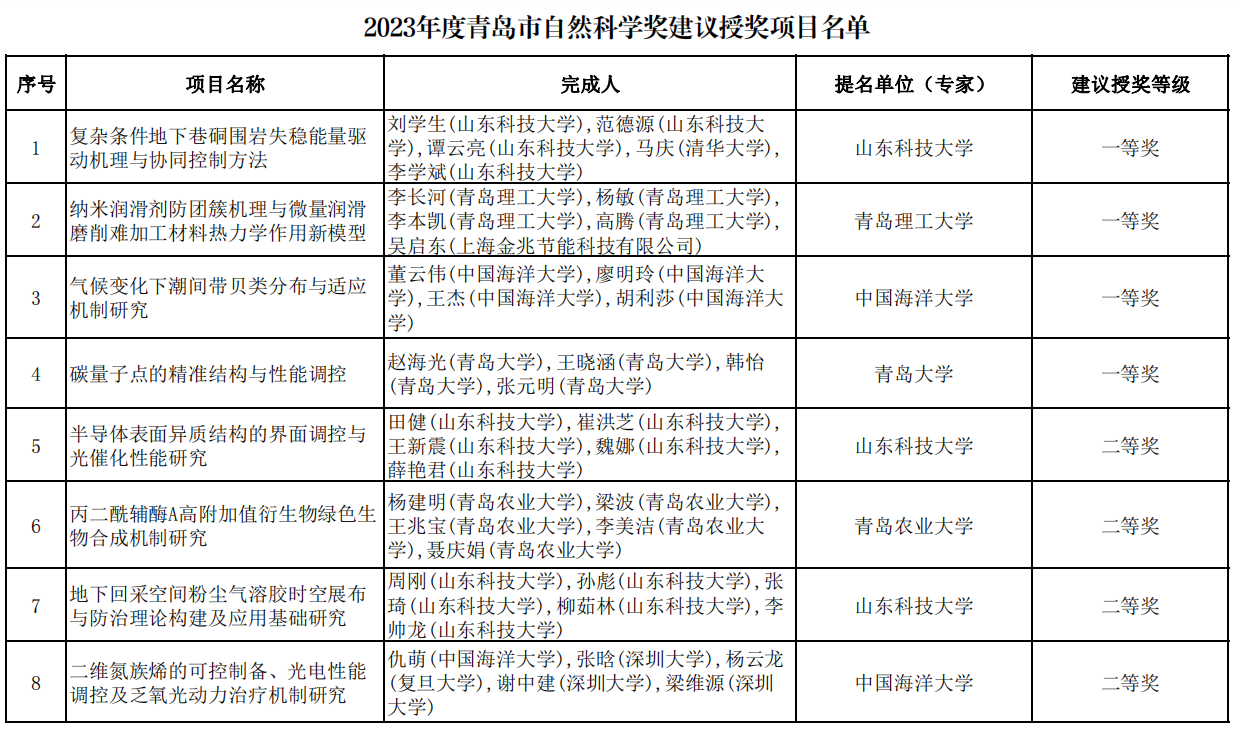 2023年度青岛市自然科学奖建议授奖项目名单

| 序号 | 项目名称 | 完成人 | 提名单位（专家） | 建议授奖等级 |
|---|---|---|---|---|
| 1 | 复杂条件地下巷硐围岩失稳能量驱动机理与协同控制方法 | 刘学生(山东科技大学)，范德源(山东科技大学)，谭云亮(山东科技大学)，马庆(清华大学)，李学斌(山东科技大学) | 山东科技大学 | 一等奖 |
| 2 | 纳米润滑剂防团簇机理与微量润滑磨削难加工材料热力学作用新模型 | 李长河(青岛理工大学)，杨敏(青岛理工大学)，李本凯(青岛理工大学)，高腾(青岛理工大学)，吴启东(上海金兆节能科技有限公司) | 青岛理工大学 | 一等奖 |
| 3 | 气候变化下潮间带贝类分布与适应机制研究 | 董云伟(中国海洋大学)，廖明玲(中国海洋大学)，王杰(中国海洋大学)，胡利莎(中国海洋大学) | 中国海洋大学 | 一等奖 |
| 4 | 碳量子点的精准结构与性能调控 | 赵海光(青岛大学)，王晓涵(青岛大学)，韩怡(青岛大学)，张元明(青岛大学) | 青岛大学 | 一等奖 |
| 5 | 半导体表面异质结构的界面调控与光催化性能研究 | 田健(山东科技大学)，崔洪芝(山东科技大学)，王新震(山东科技大学)，魏娜(山东科技大学)，薛艳君(山东科技大学) | 山东科技大学 | 二等奖 |
| 6 | 丙二酰辅酶A高附加值衍生物绿色生物合成机制研究 | 杨建明(青岛农业大学)，梁波(青岛农业大学)，王兆宝(青岛农业大学)，李美洁(青岛农业大学)，聂庆娟(青岛农业大学) | 青岛农业大学 | 二等奖 |
| 7 | 地下回采空间粉尘气溶胶时空展布与防治理论构建及应用基础研究 | 周刚(山东科技大学)，孙彪(山东科技大学)，张琦(山东科技大学)，柳茹林(山东科技大学)，李帅龙(山东科技大学) | 山东科技大学 | 二等奖 |
| 8 | 二维氮族烯的可控制备、光电性能调控及乏氧光动力治疗机制研究 | 仇萌(中国海洋大学)，张晗(深圳大学)，杨云龙(复旦大学)，谢中建(深圳大学)，梁维源(深圳大学) | 中国海洋大学 | 二等奖 |